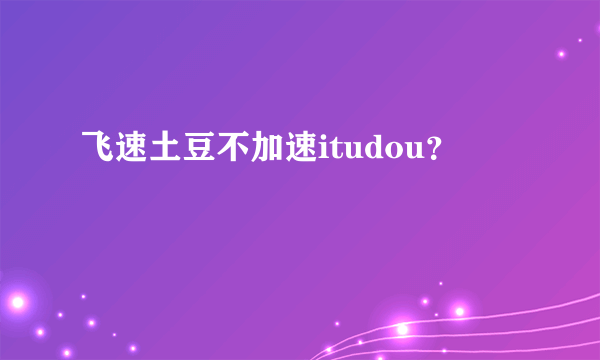 飞速土豆不加速itudou?